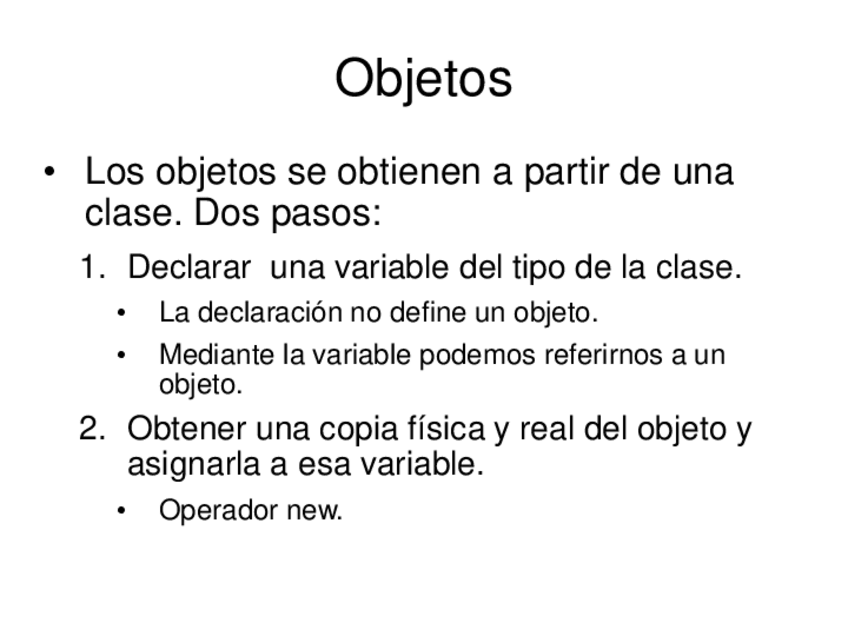 Objetos

• Los objetos se obtienen a partir de una clase. Dos pasos:

1. Declarar una variable del tipo de la clase.
 • La declaración no define un objeto.
 • Mediante la variable podemos referirnos a un objeto.
2. Obtener una copia física y real del objeto y asignarla a esa variable.
 • Operador new.